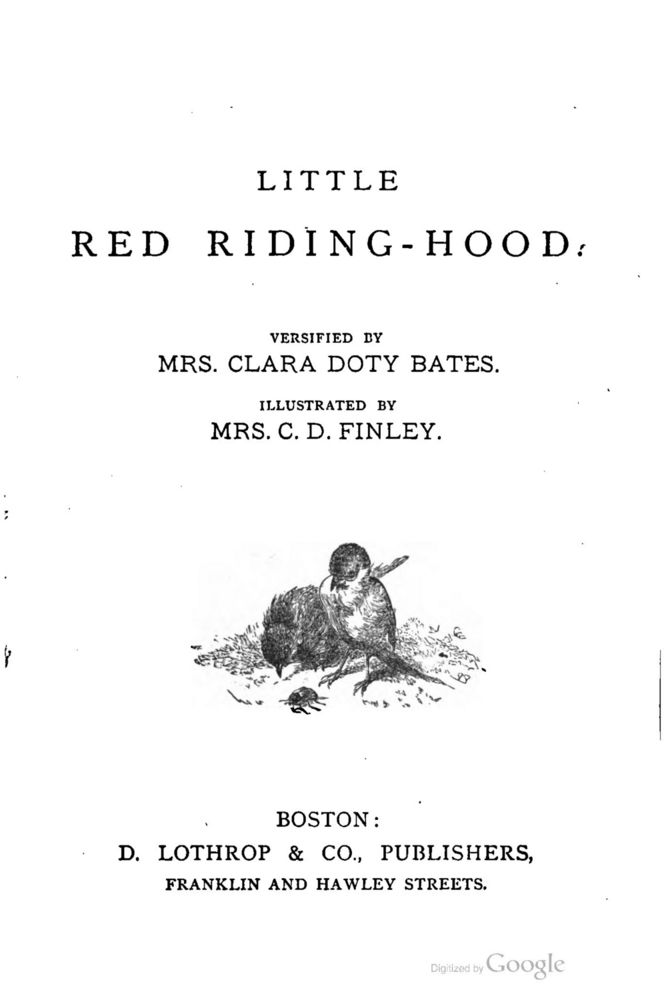 LITTLE

RED RIDING-HOOD.

VERSIFIED BY
MRS. CLARA DOTY BATES.

ILLUSTRATED BY
MRS. C. D. FINLEY.

BOSTON:
D. LOTHROP & CO., PUBLISHERS,
FRANKLIN AND HAWLEY STREETS.

Digitized by Google